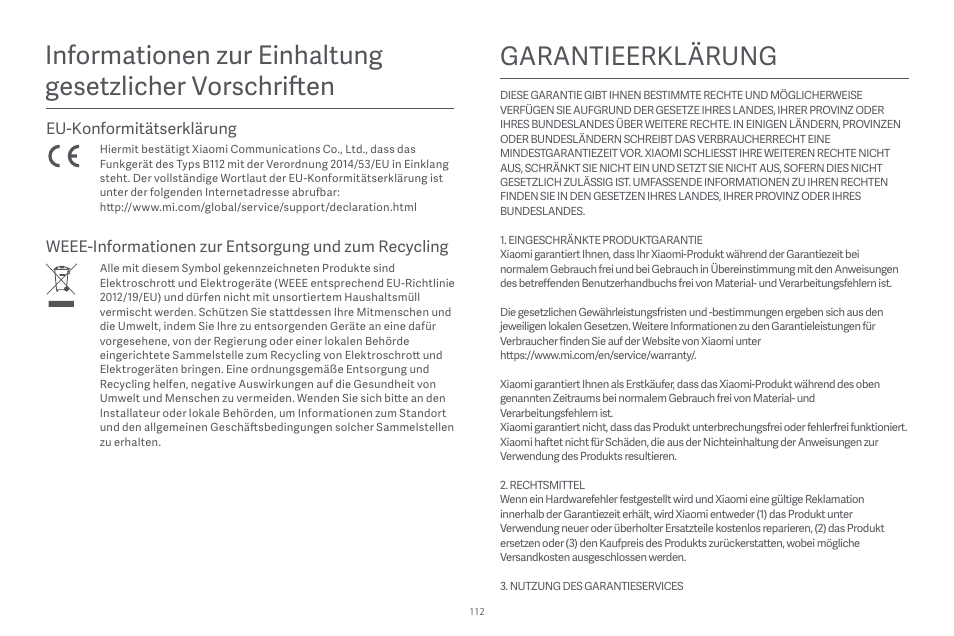 Informationen zur Einhaltung gesetzlicher Vorschriften

EU-Konformitätserklärung

CE

Hiermit bestätigt Xiaomi Communications Co., Ltd., dass das Funkgerät des Typs B112 mit der Verordnung 2014/53/EU in Einklang steht. Der vollständige Wortlaut der EU-Konformitätserklärung ist unter der folgenden Internetadresse abrufbar: http://www.mi.com/global/service/support/declaration.html

WEEE-Informationen zur Entsorgung und zum Recycling

Alle mit diesem Symbol gekennzeichneten Produkte sind Elektroschrott und Elektrogeräte (WEEE entsprechend EU-Richtlinie 2012/19/EU) und dürfen nicht mit unsortiertem Haushaltsmüll vermischt werden. Schützen Sie stattdessen Ihre Mitmenschen und die Umwelt, indem Sie Ihre zu entsorgenden Geräte an eine dafür vorgesehene, von der Regierung oder einer lokalen Behörde eingerichtete Sammelstelle zum Recycling von Elektroschrott und Elektrogeräten bringen. Eine ordnungsgemäße Entsorgung und Recycling helfen, negative Auswirkungen auf die Gesundheit von Umwelt und Menschen zu vermeiden. Wenden Sie sich bitte an den Installateur oder lokale Behörden, um Informationen zum Standort und den allgemeinen Geschäftsbedingungen solcher Sammelstellen zu erhalten.

GARANTIEERKLÄRUNG

DIESE GARANTIE GIBT IHNEN BESTIMMTE RECHTE UND MÖGLICHERWEISE VERFÜGEN SIE AUFGRUND DER GESETZE IHRES LANDES, IHRER PROVINZ ODER IHRES BUNDESLANDES ÜBER WEITERE RECHTE. IN EINIGEN LÄNDERN, PROVINZEN ODER BUNDESLÄNDERN SCHREIBT DAS VERBRAUCHERRECHT EINE MINDESTGARANTIEZEIT VOR. XIAOMI SCHLIESST IHRE WEITEREN RECHTE NICHT AUS, SCHRÄNKT SIE NICHT EIN UND SETZT SIE NICHT AUS, SOFERN DIES NICHT GESETZLICH ZULÄSSIG IST. UMFASSENDE INFORMATIONEN ZU IHREN RECHTEN FINDEN SIE IN DEN GESETZEN IHRES LANDES, IHRER PROVINZ ODER IHRES BUNDESLANDES.

1. EINGESCHRÄNKTE PRODUKTGARANTIE
Xiaomi garantiert Ihnen, dass Ihr Xiaomi-Produkt während der Garantiezeit bei normalem Gebrauch frei und bei Gebrauch in Übereinstimmung mit den Anweisungen des betreffenden Benutzerhandbuchs frei von Material- und Verarbeitungsfehlern ist.

Die gesetzlichen Gewährleistungsfristen und -bestimmungen ergeben sich aus den jeweiligen lokalen Gesetzen. Weitere Informationen zu den Garantieleistungen für Verbraucher finden Sie auf der Website von Xiaomi unter https://www.mi.com/en/service/warranty/.

Xiaomi garantiert Ihnen als Erstkäufer, dass das Xiaomi-Produkt während des oben genannten Zeitraums bei normalem Gebrauch frei von Material- und Verarbeitungsfehlern ist.
Xiaomi garantiert nicht, dass das Produkt unterbrechungsfrei oder fehlerfrei funktioniert. Xiaomi haftet nicht für Schäden, die aus der Nichteinhaltung der Anweisungen zur Verwendung des Produkts resultieren.

2. RECHTSMITTEL
Wenn ein Hardwarefehler festgestellt wird und Xiaomi eine gültige Reklamation innerhalb der Garantiezeit erhält, wird Xiaomi entweder (1) das Produkt unter Verwendung neuer oder überholter Ersatzteile kostenlos reparieren, (2) das Produkt ersetzen oder (3) den Kaufpreis des Produkts zurückerstatten, wobei mögliche Versandkosten ausgeschlossen werden.

3. NUTZUNG DES GARANTIESERVICES

112